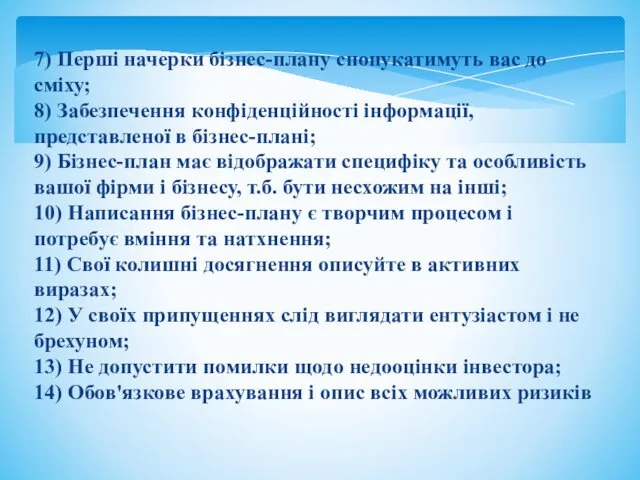 7) Перші начерки бізнес-плану спонукатимуть вас до сміху;
8) Забезпечення конфіденційності інформації, представленої в бізнес-плані;
9) Бізнес-план має відображати специфіку та особливість вашої фірми і бізнесу, т.б. бути несхожим на інші;
10) Написання бізнес-плану є творчим процесом і потребує вміння та натхнення;
11) Свої колишні досягнення описуйте в активних виразах;
12) У своїх припущеннях слід виглядати ентузіастом і не брехуном;
13) Не допустити помилки щодо недооцінки інвестора;
14) Обов'язкове врахування і опис всіх можливих ризиків